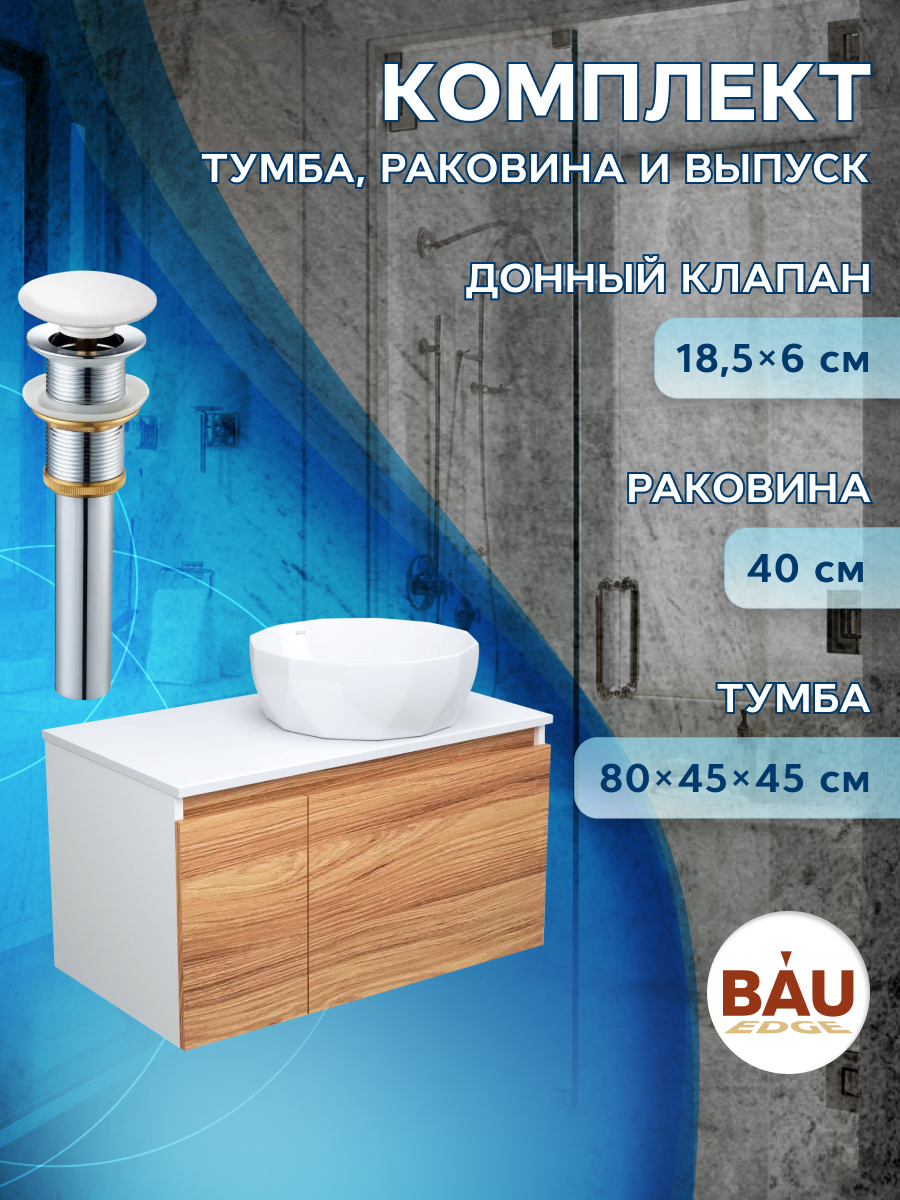 КОМПЛЕКТ
ТУМБА, РАКОВИНА И ВЫПУСК

ДОННЫЙ КЛАПАН
18,5×6 см

РАКОВИНА
40 см

ТУМБА
80×45×45 см

BAU
EDGE